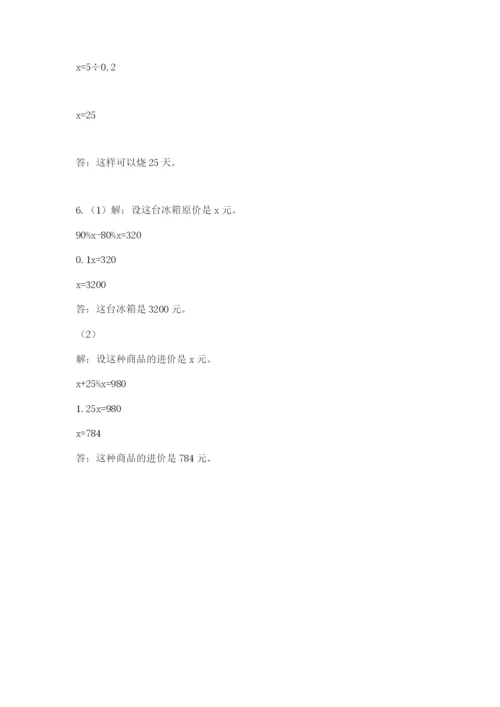 $x=5\div0.2$

$x=25$

答：这样可以烧 25 天。

6.（1）解：设这台冰箱原价是 x 元。

$90\%x-80\%x=320$

$0.1x=320$

$x=3200$

答：这台冰箱是 3200 元。

（2）

解：设这种商品的进价是 x 元。

$x+25\%x=980$

$1.25x=980$

$x=784$

答：这种商品的进价是 784 元。